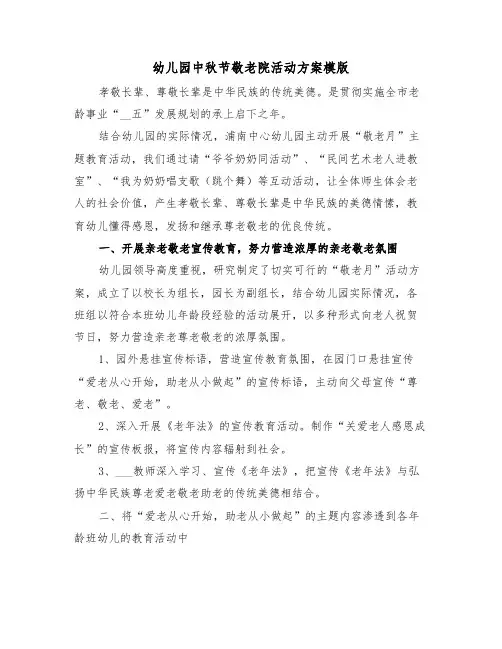 幼儿园中秋节敬老院活动方案模版

孝敬长辈、尊敬长辈是中华民族的传统美德。是贯彻实施全市老龄事业“__五”发展规划的承上启下之年。

结合幼儿园的实际情况，浦南中心幼儿园主动开展“敬老月”主题教育活动，我们通过请“爷爷奶奶同活动”、“民间艺术老人进教室”、“我为奶奶唱支歌（跳个舞）等互动活动，让全体师生体会老人的社会价值，产生孝敬长辈、尊敬长辈是中华民族的美德情愫，教育幼儿懂得感恩，发扬和继承尊老敬老的优良传统。

一、开展亲老敬老宣传教育，努力营造浓厚的亲老敬老氛围

幼儿园领导高度重视，研究制定了切实可行的“敬老月”活动方案，成立了以校长为组长，园长为副组长，结合幼儿园实际情况，各班组以符合本班幼儿年龄段经验的活动展开，以多种形式向老人祝贺节日，努力营造亲老尊老敬老的浓厚氛围。

1、园外悬挂宣传标语，营造宣传教育氛围，在园门口悬挂宣传“爱老从心开始，助老从小做起”的宣传标语，主动向父母宣传“尊老、敬老、爱老”。

2、深入开展《老年法》的宣传教育活动。制作“关爱老人感恩成长”的宣传板报，将宣传内容辐射到社会。

3、___教师深入学习、宣传《老年法》，把宣传《老年法》与弘扬中华民族尊老爱老敬老助老的传统美德相结合。

二、将“爱老从心开始，助老从小做起”的主题内容渗透到各年龄班幼儿的教育活动中